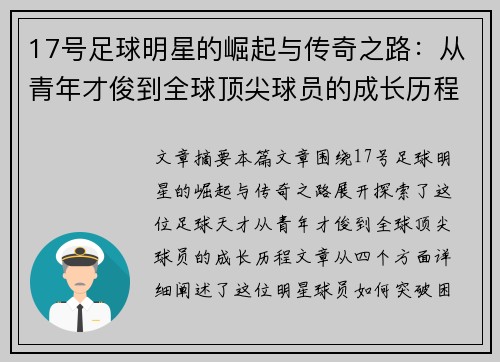 17号足球明星的崛起与传奇之路：从青年才俊到全球顶尖球员的成长历程

文章摘要本篇文章围绕17号足球明星的崛起与传奇之路展开探索了这位足球天才从青年才俊到全球顶尖球员的成长历程文章从四个方面详细阐述了这位明星球员如何突破困